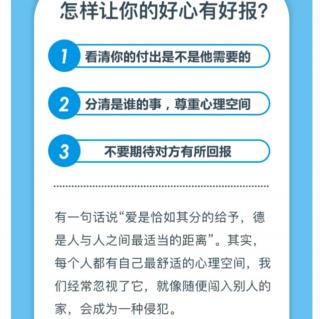 怎样让你的好心有好报？

1 看清你的付出是不是他需要的

2 分清是谁的事，尊重心理空间

3 不要期待对方有所回报

有一句话说“爱是恰如其分的给予，德是人与人之间最适当的距离”。其实，每个人都有自己最舒适的心理空间，我们经常忽视了它，就像随便闯入别人的家，会成为一种侵犯。